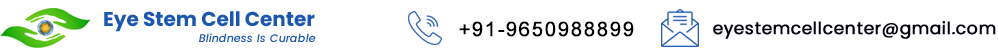 Eye Stem Cell Center
Blindness Is Curable

+91-9650988899

eyestemcellcenter@gmail.com